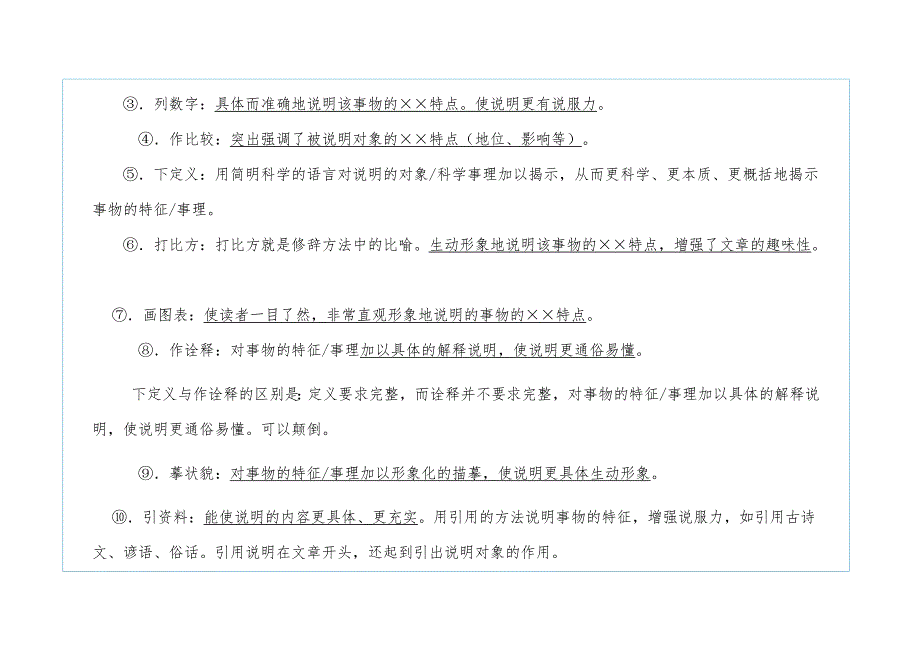 ③．列数字：具体而准确地说明该事物的××特点。使说明更有说服力。

④．作比较：突出强调了被说明对象的××特点（地位、影响等）。

⑤．下定义：用简明科学的语言对说明的对象/科学事理加以揭示，从而更科学、更本质、更概括地揭示事物的特征/事理。

⑥．打比方：打比方就是修辞方法中的比喻。生动形象地说明该事物的××特点，增强了文章的趣味性。

⑦．画图表：使读者一目了然，非常直观形象地说明的事物的××特点。

⑧．作诠释：对事物的特征/事理加以具体的解释说明，使说明更通俗易懂。

下定义与作诠释的区别是：定义要求完整，而诠释并不要求完整，对事物的特征/事理加以具体的解释说明，使说明更通俗易懂。可以颠倒。

⑨．摹状貌：对事物的特征/事理加以形象化的描摹，使说明更具体生动形象。

⑩．引资料：能使说明的内容更具体、更充实。用引用的方法说明事物的特征，增强说服力，如引用古诗文、谚语、俗话。引用说明在文章开头，还起到引出说明对象的作用。